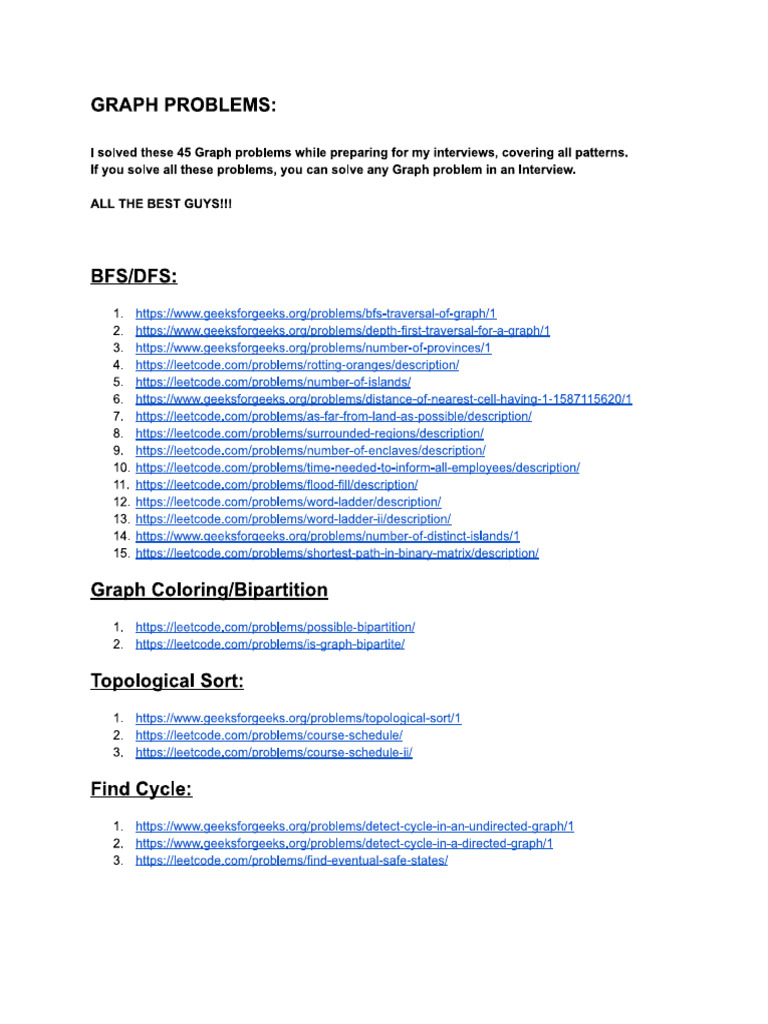 GRAPH PROBLEMS:

I solved these 45 Graph problems while preparing for my interviews, covering all patterns. If you solve all these problems, you can solve any Graph problem in an Interview.

ALL THE BEST GUYS!!!

BFS/DFS:

1. https://www.geeksforgeeks.org/problems/bfs-traversal-of-graph/1
2. https://www.geeksforgeeks.org/problems/depth-first-traversal-for-a-graph/1
3. https://www.geeksforgeeks.org/problems/number-of-provinces/1
4. https://leetcode.com/problems/rotting-oranges/description/
5. https://leetcode.com/problems/number-of-islands/
6. https://www.geeksforgeeks.org/problems/distance-of-nearest-cell-having-1-1587115620/1
7. https://leetcode.com/problems/as-far-from-land-as-possible/description/
8. https://leetcode.com/problems/surrounded-regions/description/
9. https://leetcode.com/problems/number-of-enclaves/description/
10. https://leetcode.com/problems/time-needed-to-inform-all-employees/description/
11. https://leetcode.com/problems/flood-fill/description/
12. https://leetcode.com/problems/word-ladder/description/
13. https://leetcode.com/problems/word-ladder-ii/description/
14. https://www.geeksforgeeks.org/problems/number-of-distinct-islands/1
15. https://leetcode.com/problems/shortest-path-in-binary-matrix/description/

Graph Coloring/Bipartition

1. https://leetcode.com/problems/possible-bipartition/
2. https://leetcode.com/problems/is-graph-bipartite/

Topological Sort:

1. https://www.geeksforgeeks.org/problems/topological-sort/1
2. https://leetcode.com/problems/course-schedule/
3. https://leetcode.com/problems/course-schedule-ii/

Find Cycle:

1. https://www.geeksforgeeks.org/problems/detect-cycle-in-an-undirected-graph/1
2. https://www.geeksforgeeks.org/problems/detect-cycle-in-a-directed-graph/1
3. https://leetcode.com/problems/find-eventual-safe-states/